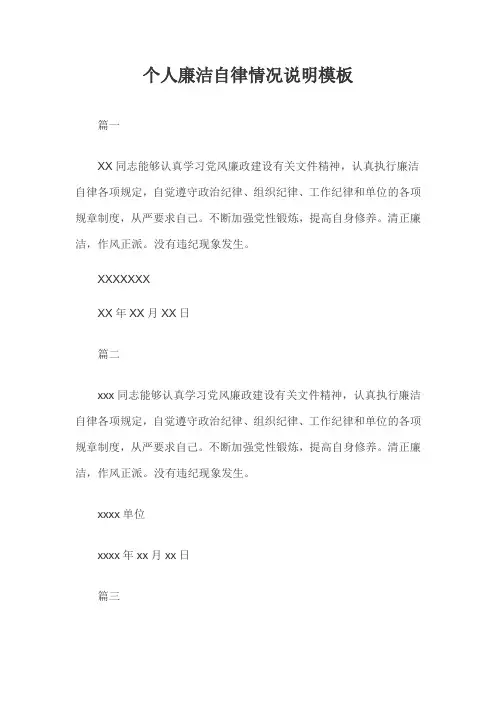 个人廉洁自律情况说明模板

篇一

XX 同志能够认真学习党风廉政建设有关文件精神，认真执行廉洁自律各项规定，自觉遵守政治纪律、组织纪律、工作纪律和单位的各项规章制度，从严要求自己。不断加强党性锻炼，提高自身修养。清正廉洁，作风正派。没有违纪现象发生。

XXXXXXX

XX 年 XX 月 XX 日

篇二

xxx 同志能够认真学习党风廉政建设有关文件精神，认真执行廉洁自律各项规定，自觉遵守政治纪律、组织纪律、工作纪律和单位的各项规章制度，从严要求自己。不断加强党性锻炼，提高自身修养。清正廉洁，作风正派。没有违纪现象发生。

xxxx 单位

xxxx 年 xx 月 xx 日

篇三